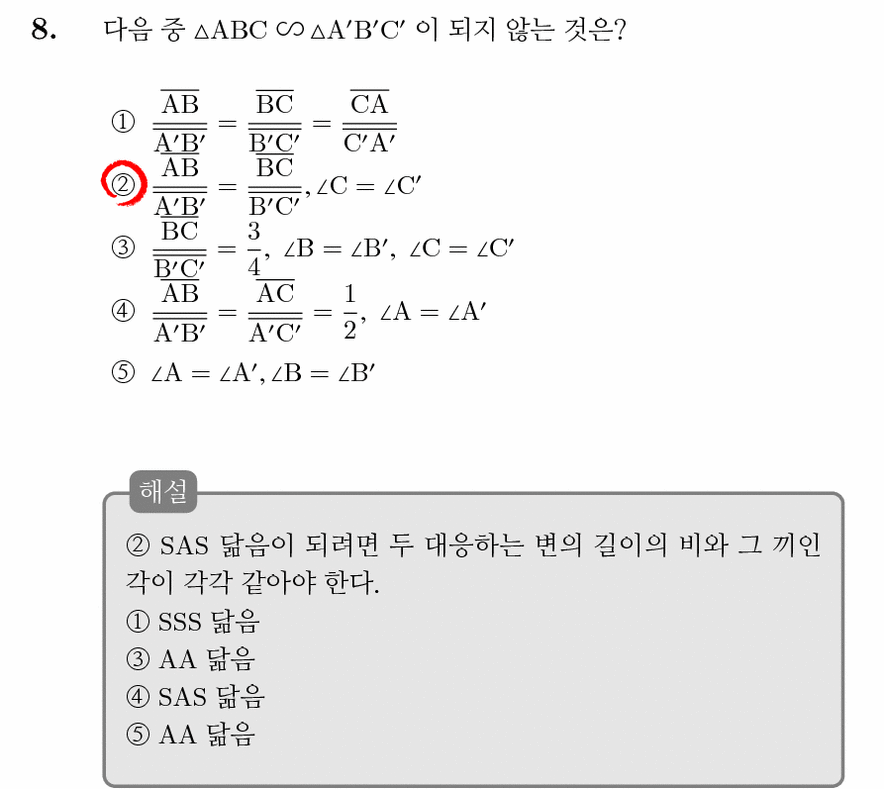 8. 다음 중 $\triangle ABC \backsim \triangle A'B'C'$ 이 되지 않는 것은?

① $\frac{\overline{AB}}{\overline{A'B'}} = \frac{\overline{BC}}{\overline{B'C'}} = \frac{\overline{CA}}{\overline{C'A'}}$

② $\frac{\overline{AB}}{\overline{A'B'}} = \frac{\overline{BC}}{\overline{B'C'}}, \angle C = \angle C'$

③ $\frac{\overline{BC}}{\overline{B'C'}} = \frac{3}{4}, \angle B = \angle B', \angle C = \angle C'$

④ $\frac{\overline{AB}}{\overline{A'B'}} = \frac{\overline{AC}}{\overline{A'C'}} = \frac{1}{2}, \angle A = \angle A'$

⑤ $\angle A = \angle A', \angle B = \angle B'$

해설

② SAS 닮음이 되려면 두 대응하는 변의 길이의 비와 그 끼인 각이 각각 같아야 한다.
① SSS 닮음
③ AA 닮음
④ SAS 닮음
⑤ AA 닮음